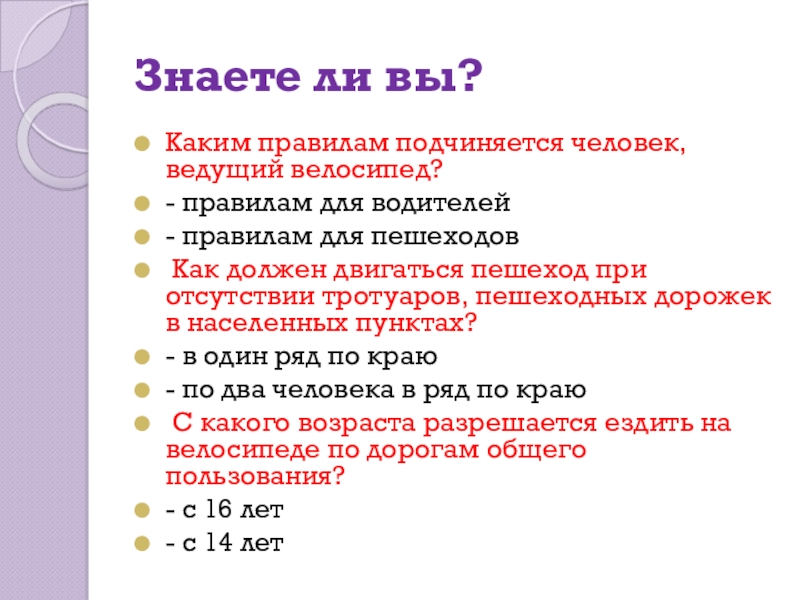 Знаете ли вы?

• Каким правилам подчиняется человек, ведущий велосипед?
• - правилам для водителей
• - правилам для пешеходов
• Как должен двигаться пешеход при отсутствии тротуаров, пешеходных дорожек в населенных пунктах?
• - в один ряд по краю
• - по два человека в ряд по краю
• С какого возраста разрешается ездить на велосипеде по дорогам общего пользования?
• - с 16 лет
• - с 14 лет